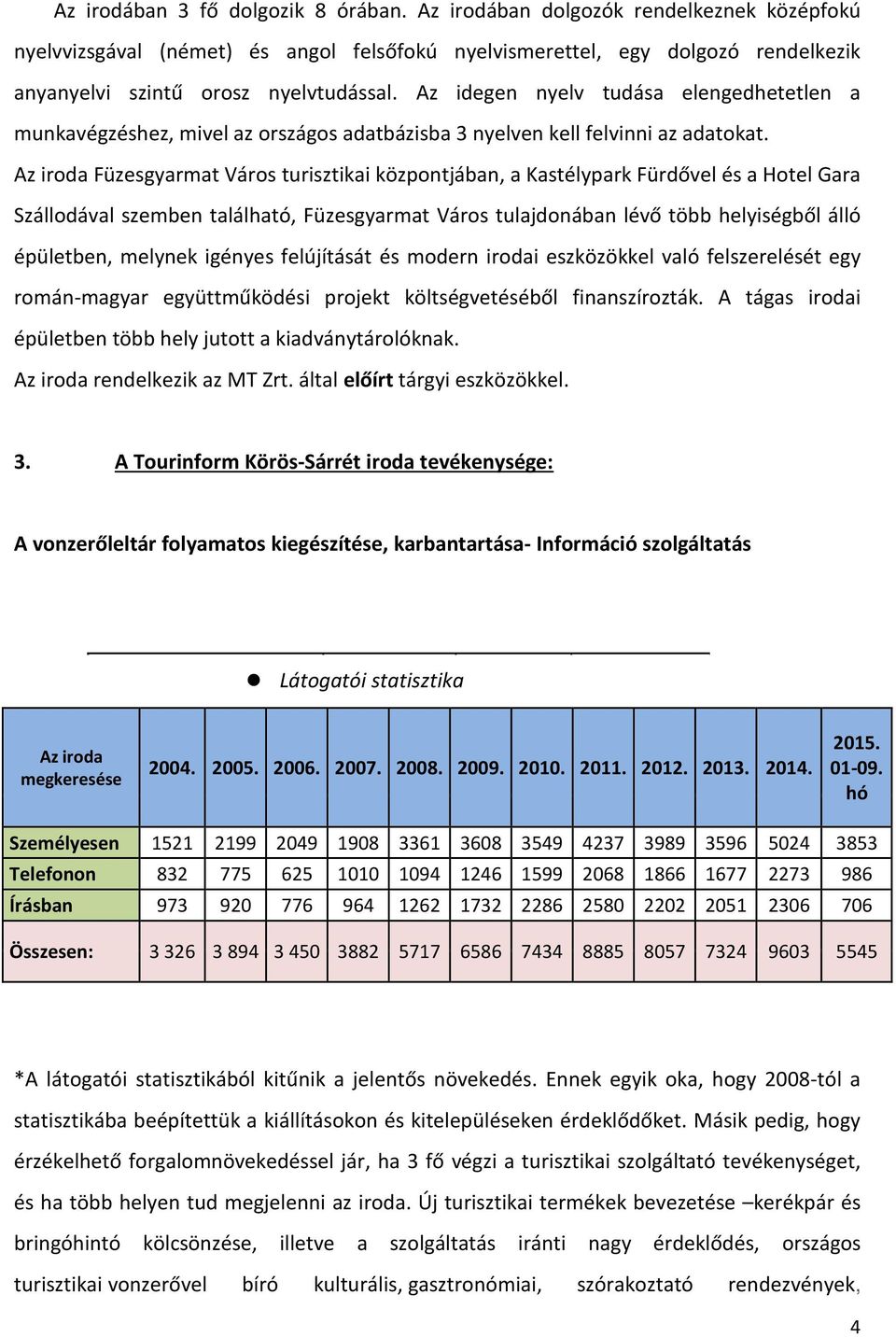 Az irodában 3 fő dolgozik 8 órában. Az irodában dolgozók rendelkeznek középfokú nyelvvizsgával (német) és angol felsőfokú nyelvismerettel, egy dolgozó rendelkezik anyanyelvi szintű orosz nyelvtudással. Az idegen nyelv tudása elengedhetetlen a munkavégzéshez, mivel az országos adatbázisba 3 nyelven kell felvinni az adatokat.

Az iroda Füzesgyarmat Város turisztikai központjában, a Kastélypark Fürdővel és a Hotel Gara Szállodával szemben található, Füzesgyarmat Város tulajdonában lévő több helyiségből álló épületben, melynek igényes felújítását és modern irodai eszközökkel való felszerelését egy román-magyar együttműködési projekt költségvetéséből finanszírozták. A tágas irodai épületben több hely jutott a kiadványtárolóknak.

Az iroda rendelkezik az MT Zrt. által előírt tárgyi eszközökkel.

3. A Tourinform Körös-Sárrét iroda tevékenysége:

A vonzerőleltár folyamatos kiegészítése, karbantartása- Információ szolgáltatás

Látogatói statisztika

| Az iroda megkeresése | 2004. | 2005. | 2006. | 2007. | 2008. | 2009. | 2010. | 2011. | 2012. | 2013. | 2014. | 2015. 01-09. hó |
|---|---|---|---|---|---|---|---|---|---|---|---|---|
| Személyesen | 1521 | 2199 | 2049 | 1908 | 3361 | 3608 | 3549 | 4237 | 3989 | 3596 | 5024 | 3853 |
| Telefonon | 832 | 775 | 625 | 1010 | 1094 | 1246 | 1599 | 2068 | 1866 | 1677 | 2273 | 986 |
| Írásban | 973 | 920 | 776 | 964 | 1262 | 1732 | 2286 | 2580 | 2202 | 2051 | 2306 | 706 |
| Összesen: | 3 326 | 3 894 | 3 450 | 3882 | 5717 | 6586 | 7434 | 8885 | 8057 | 7324 | 9603 | 5545 |

*A látogatói statisztikából kitűnik a jelentős növekedés. Ennek egyik oka, hogy 2008-tól a statisztikába beépítettük a kiállításokon és kitelepüléseken érdeklődőket. Másik pedig, hogy érzékelhető forgalomnövekedéssel jár, ha 3 fő végzi a turisztikai szolgáltató tevékenységet, és ha több helyen tud megjelenni az iroda. Új turisztikai termékek bevezetése –kerékpár és bringóhintó kölcsönzése, illetve a szolgáltatás iránti nagy érdeklődés, országos turisztikai vonzerővel bíró kulturális, gasztronómiai, szórakoztató rendezvények,

4